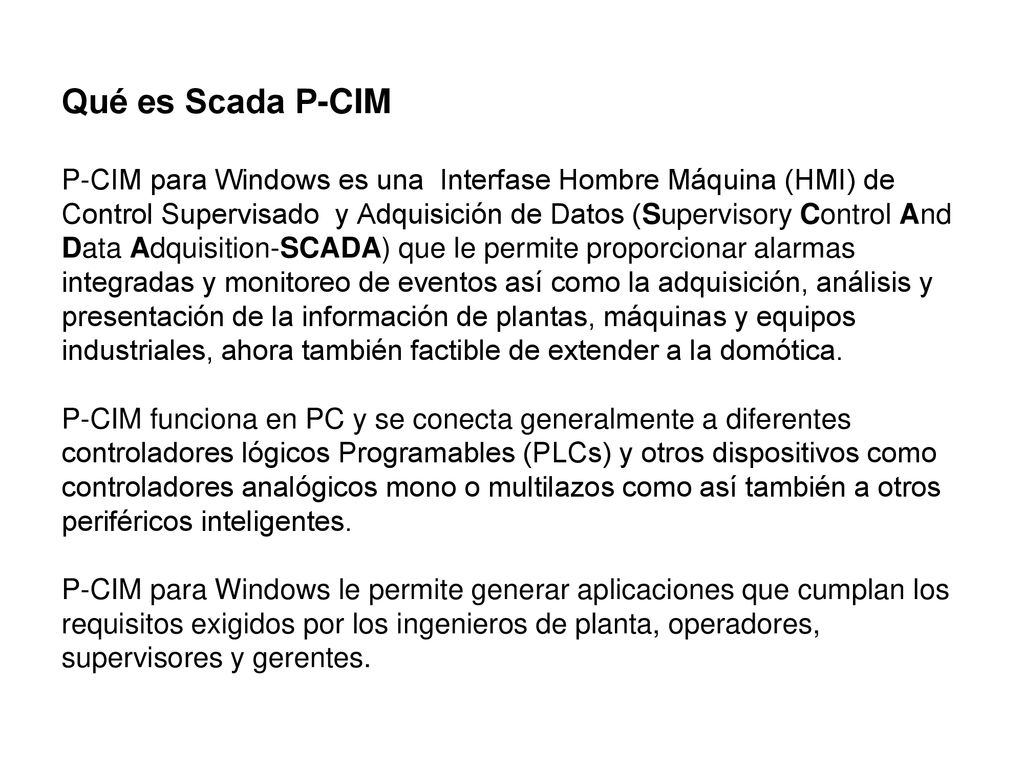 Qué es Scada P-CIM

P-CIM para Windows es una Interfase Hombre Máquina (HMI) de Control Supervisado y Adquisición de Datos (Supervisory Control And Data Adquisition-SCADA) que le permite proporcionar alarmas integradas y monitoreo de eventos así como la adquisición, análisis y presentación de la información de plantas, máquinas y equipos industriales, ahora también factible de extender a la domótica.

P-CIM funciona en PC y se conecta generalmente a diferentes controladores lógicos Programables (PLCs) y otros dispositivos como controladores analógicos mono o multilazos como así también a otros periféricos inteligentes.

P-CIM para Windows le permite generar aplicaciones que cumplan los requisitos exigidos por los ingenieros de planta, operadores, supervisores y gerentes.